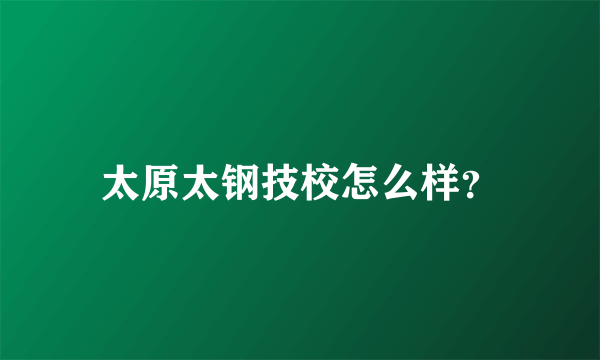 太原太钢技校怎么样?